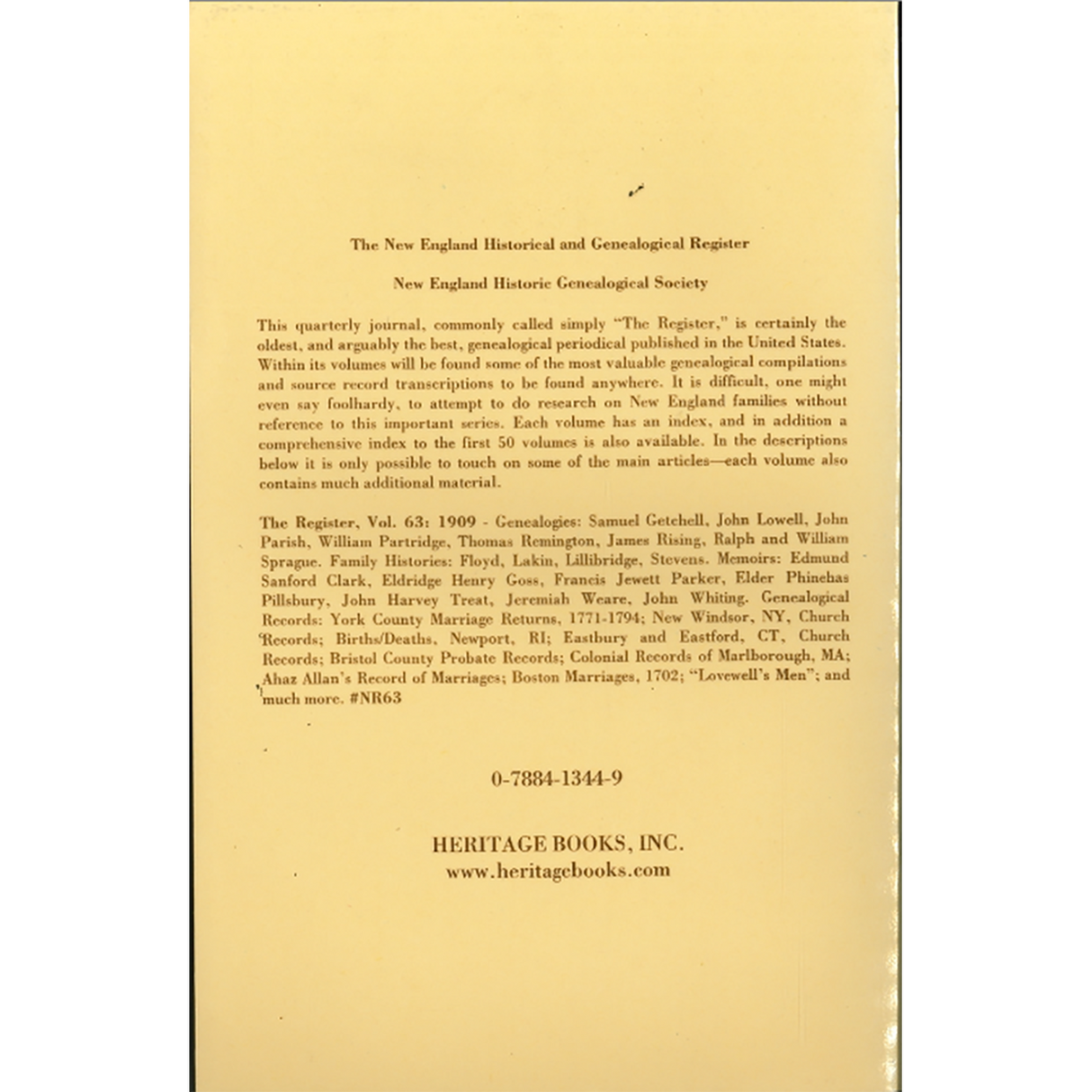 The New England Historical and Genealogical Register

New England Historic Genealogical Society

This quarterly journal, commonly called simply "The Register," is certainly the oldest, and arguably the best, genealogical periodical published in the United States. Within its volumes will be found some of the most valuable genealogical compilations and source record transcriptions to be found anywhere. It is difficult, one might even say foolhardy, to attempt to do research on New England families without reference to this important series. Each volume has an index, and in addition a comprehensive index to the first 50 volumes is also available. In the descriptions below it is only possible to touch on some of the main articles—each volume also contains much additional material.

The Register, Vol. 63: 1909 - Genealogies: Samuel Getchell, John Lowell, John Parish, William Partridge, Thomas Remington, James Rising, Ralph and William Sprague. Family Histories: Floyd, Lakin, Lillibridge, Stevens. Memoirs: Edmund Sanford Clark, Eldridge Henry Goss, Francis Jewett Parker, Elder Phinehas Pillsbury, John Harvey Treat, Jeremiah Weare, John Whiting. Genealogical Records: York County Marriage Returns, 1771-1794; New Windsor, NY, Church Records; Births/Deaths, Newport, RI; Eastbury and Eastford, CT, Church Records; Bristol County Probate Records; Colonial Records of Marlborough, MA; Ahaz Allan's Record of Marriages; Boston Marriages, 1702; "Lovewell's Men"; and much more. #NR63

0-7884-1344-9

HERITAGE BOOKS, INC.
www.heritagebooks.com